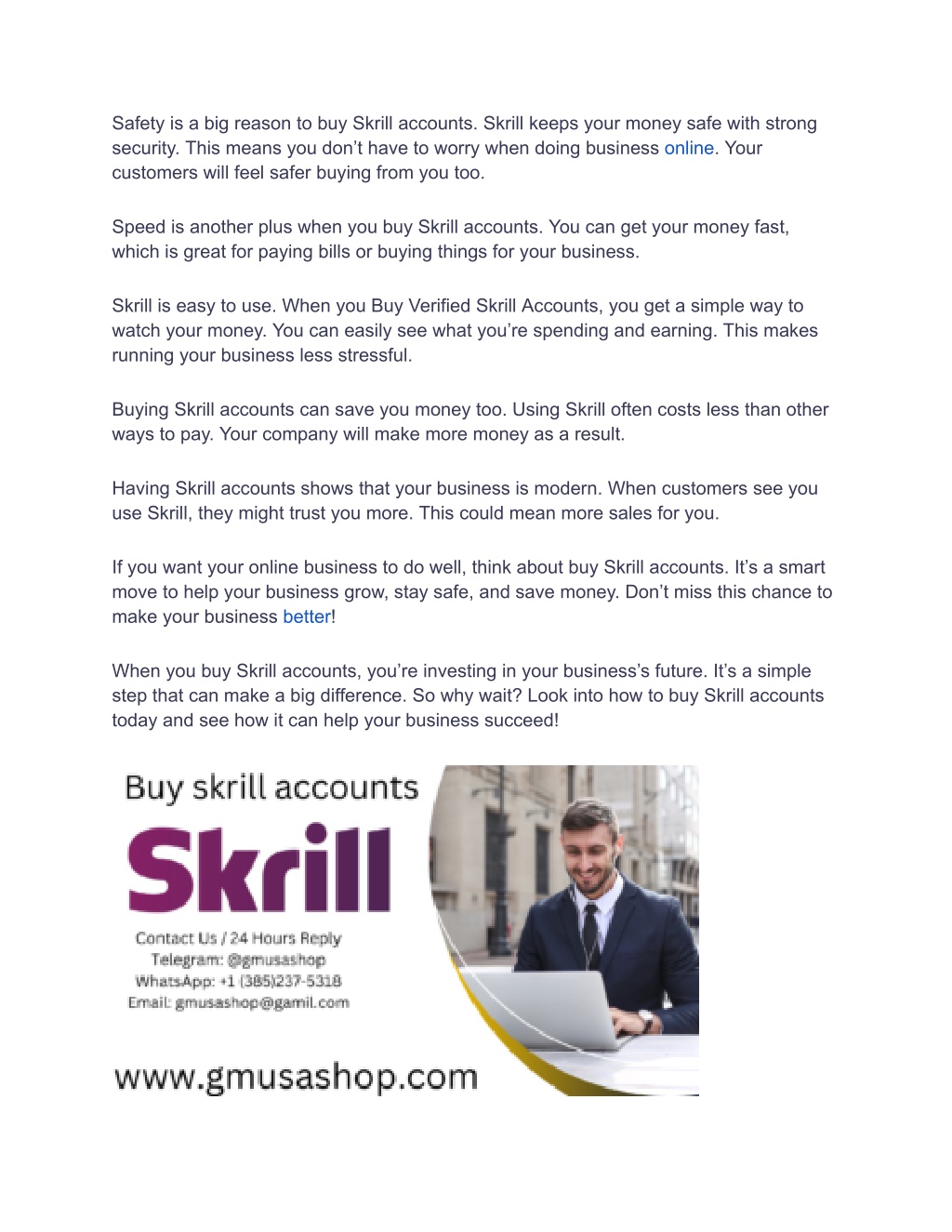 Safety is a big reason to buy Skrill accounts. Skrill keeps your money safe with strong security. This means you don't have to worry when doing business online. Your customers will feel safer buying from you too.

Speed is another plus when you buy Skrill accounts. You can get your money fast, which is great for paying bills or buying things for your business.

Skrill is easy to use. When you Buy Verified Skrill Accounts, you get a simple way to watch your money. You can easily see what you're spending and earning. This makes running your business less stressful.

Buying Skrill accounts can save you money too. Using Skrill often costs less than other ways to pay. Your company will make more money as a result.

Having Skrill accounts shows that your business is modern. When customers see you use Skrill, they might trust you more. This could mean more sales for you.

If you want your online business to do well, think about buy Skrill accounts. It's a smart move to help your business grow, stay safe, and save money. Don't miss this chance to make your business better!

When you buy Skrill accounts, you're investing in your business's future. It's a simple step that can make a big difference. So why wait? Look into how to buy Skrill accounts today and see how it can help your business succeed!

Buy skrill accounts

Skrill

Contact Us / 24 Hours Reply
Telegram: @gmusashop
WhatsApp: +1 (385)237-5318
Email: gmusashop@gamil.com

www.gmusashop.com